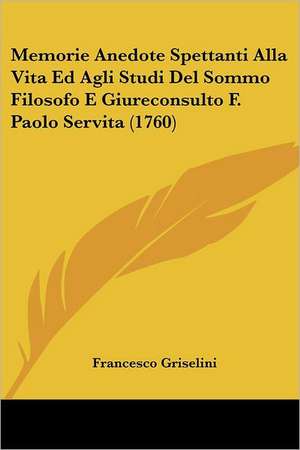 Memorie Anedote Spettanti Alla Vita Ed Agli Studi Del Sommo Filosofo E Giureconsulto F. Paolo Servita (1760)

Francesco Griselini